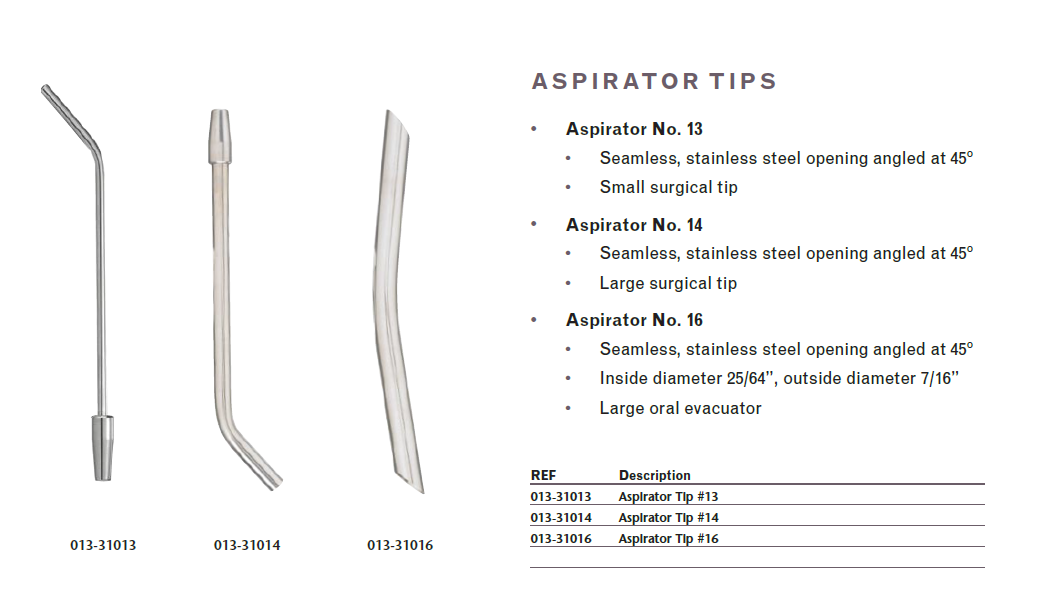 013-31013

013-31014

013-31016

ASPIRATOR TIPS

• Aspirator No. 13
  • Seamless, stainless steel opening angled at 45°
  • Small surgical tip

• Aspirator No. 14
  • Seamless, stainless steel opening angled at 45°
  • Large surgical tip

• Aspirator No. 16
  • Seamless, stainless steel opening angled at 45°
  • Inside diameter 25/64", outside diameter 7/16"
  • Large oral evacuator

| REF | Description |
|---|---|
| 013-31013 | Aspirator Tip #13 |
| 013-31014 | Aspirator Tip #14 |
| 013-31016 | Aspirator Tip #16 |